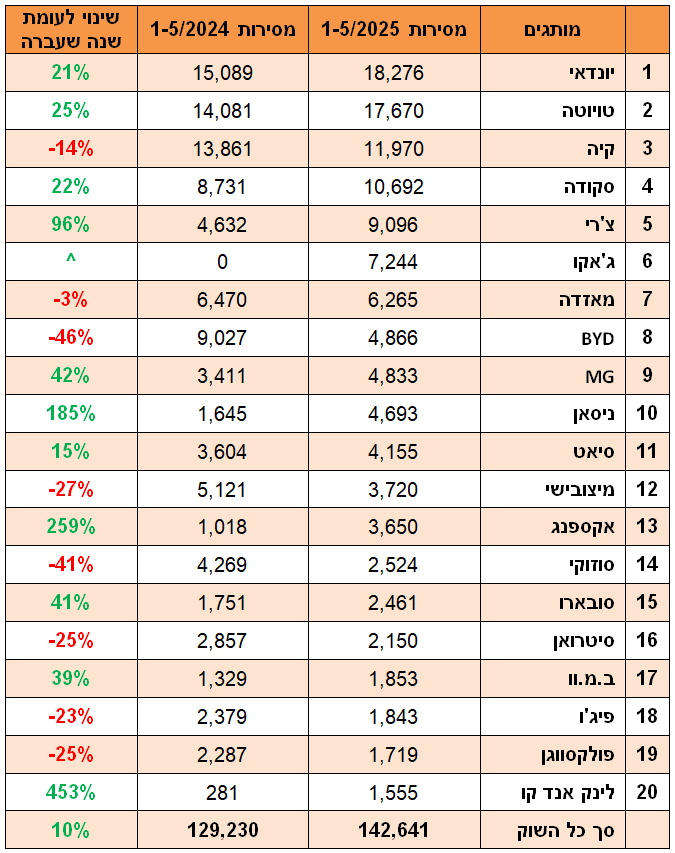 |  | מותגים | מסירות 1-5/2025 | מסירות 1-5/2024 | שינוי לעומת שנה שעברה |
|---|---|---|---|---|
| 1 | יונדאי | 18,276 | 15,089 | 21% |
| 2 | טויוטה | 17,670 | 14,081 | 25% |
| 3 | קיה | 11,970 | 13,861 | -14% |
| 4 | סקודה | 10,692 | 8,731 | 22% |
| 5 | צ'רי | 9,096 | 4,632 | 96% |
| 6 | ג'אקו | 7,244 | 0 | ^ |
| 7 | מאזדה | 6,265 | 6,470 | -3% |
| 8 | BYD | 4,866 | 9,027 | -46% |
| 9 | MG | 4,833 | 3,411 | 42% |
| 10 | ניסאן | 4,693 | 1,645 | 185% |
| 11 | סיאט | 4,155 | 3,604 | 15% |
| 12 | מיצובישי | 3,720 | 5,121 | -27% |
| 13 | אקספנג | 3,650 | 1,018 | 259% |
| 14 | סוזוקי | 2,524 | 4,269 | -41% |
| 15 | סובארו | 2,461 | 1,751 | 41% |
| 16 | סיטרואן | 2,150 | 2,857 | -25% |
| 17 | ב.מ.וו | 1,853 | 1,329 | 39% |
| 18 | פיג'ו | 1,843 | 2,379 | -23% |
| 19 | פולקסווגן | 1,719 | 2,287 | -25% |
| 20 | לינק אנד קו | 1,555 | 281 | 453% |
|  | סך כל השוק | 142,641 | 129,230 | 10% |